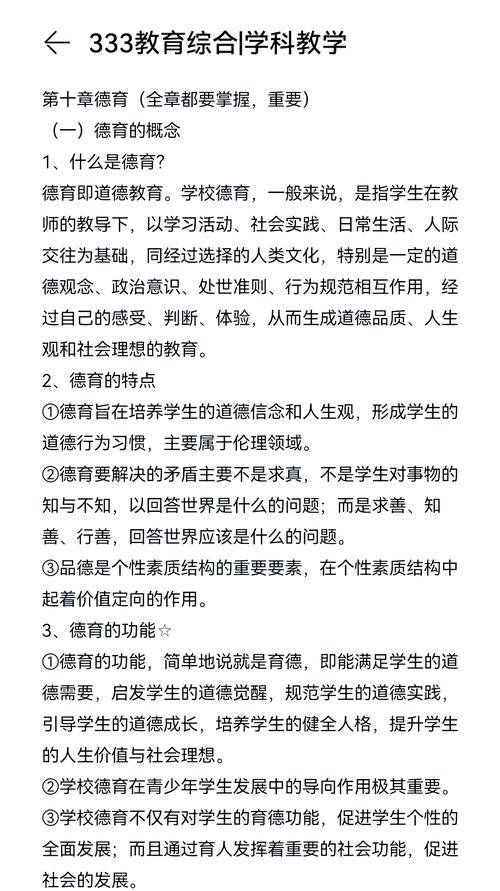 ← 333教育综合|学科教学

第十章德育（全章都要掌握，重要）

（一）德育的概念

1、什么是德育?

德育即道德教育。学校德育，一般来说，是指学生在教师的教导下，以学习活动、社会实践、日常生活、人际交往为基础，同经过选择的人类文化，特别是一定的道德观念、政治意识、处世准则、行为规范相互作用，经过自己的感受、判断、体验，从而生成道德品质、人生观和社会理想的教育。

2、德育的特点

①德育旨在培养学生的道德信念和人生观，形成学生的道德行为习惯，主要属于伦理领域。

②德育要解决的矛盾主要不是求真，不是学生对事物的知与不知，以回答世界是什么的问题；而是求善、知善、行善，回答世界应该是什么的问题。

③品德是个性素质结构的重要要素，在个性素质结构中起着价值定向的作用。

3、德育的功能☆

①德育的功能，简单地说就是育德，即能满足学生的道德需要，启发学生的道德觉醒，规范学生的道德实践，引导学生的道德成长，培养学生的健全人格，提升学生的人生价值与社会理想。

②学校德育在青少年学生发展中的导向作用极其重要。

③学校德育不仅有对学生的育德功能，促进学生个性的全面发展；而且通过育人发挥着重要的社会功能，促进社会的发展。